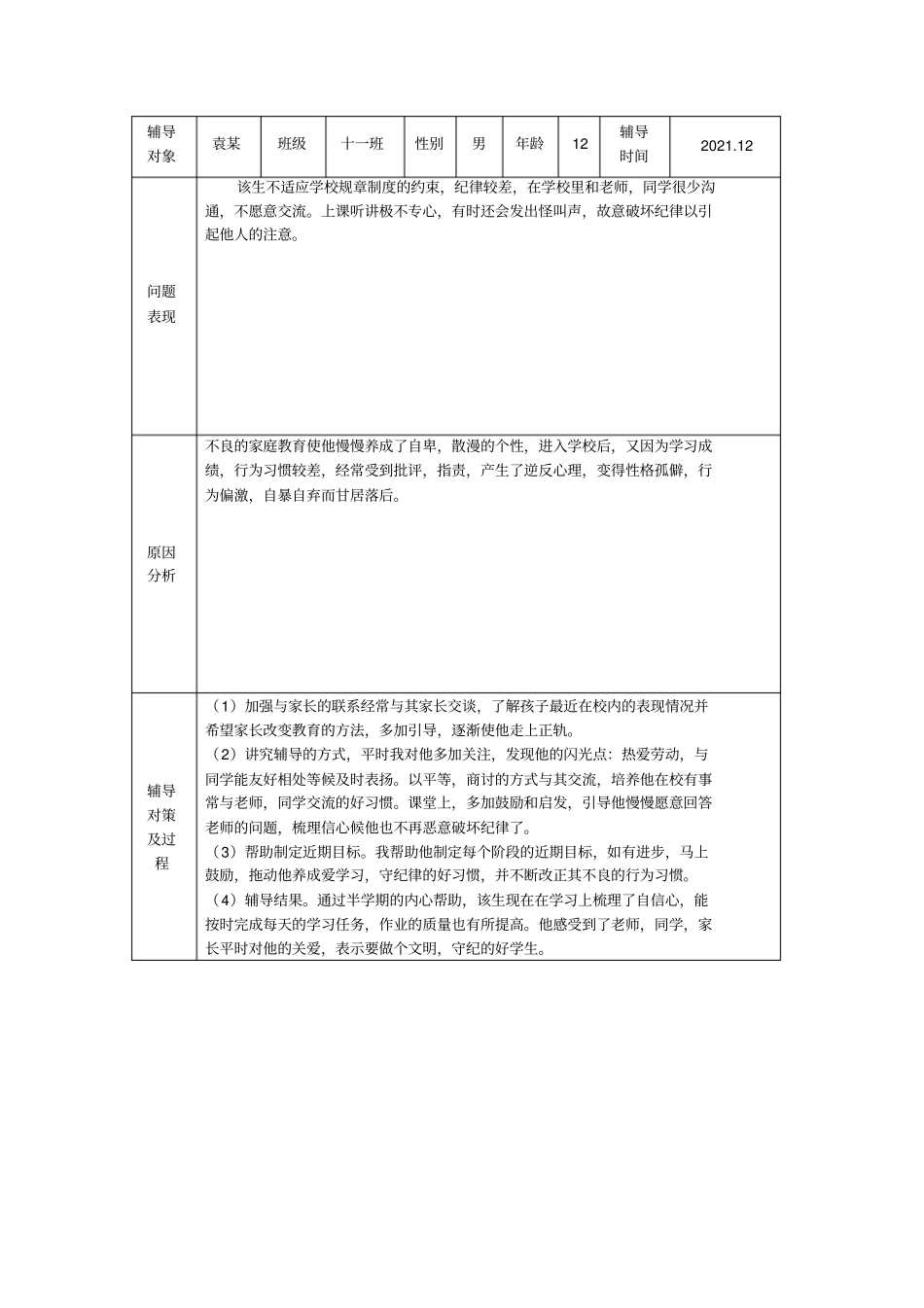 | 辅导对象 | 袁某 | 班级 | 十一班 | 性别 | 男 | 年龄 | 12 | 辅导时间 | 2021.12 |
|---|---|---|---|---|---|---|---|---|---|
| 问题表现 | 该生不适应学校规章制度的约束，纪律较差，在学校里和老师，同学很少沟通，不愿意交流。上课听讲极不专心，有时还会发出怪叫声，故意破坏纪律以引起他人的注意。 | | | | | | | | |
| 原因分析 | 不良的家庭教育使他慢慢养成了自卑，散漫的个性，进入学校后，又因为学习成绩，行为习惯较差，经常受到批评，指责，产生了逆反心理，变得性格孤僻，行为偏激，自暴自弃而甘居落后。 | | | | | | | | |
| 辅导对策及过程 | （1）加强与家长的联系经常与其家长交谈，了解孩子最近在校内的表现情况并希望家长改变教育的方法，多加引导，逐渐使他走上正轨。<br>（2）讲究辅导的方式，平时我对他多加关注，发现他的闪光点：热爱劳动，与同学能友好相处等候及时表扬。以平等，商讨的方式与其交流，培养他在校有事常与老师，同学交流的好习惯。课堂上，多加鼓励和启发，引导他慢慢愿意回答老师的问题，梳理信心候他也不再恶意破坏纪律了。<br>（3）帮助制定近期目标。我帮助他制定每个阶段的近期目标，如有进步，马上鼓励，拖动他养成爱学习，守纪律的好习惯，并不断改正其不良的行为习惯。<br>（4）辅导结果。通过半学期的内心帮助，该生现在在学习上梳理了自信心，能按时完成每天的学习任务，作业的质量也有所提高。他感受到了老师，同学，家长平时对他的关爱，表示要做个文明，守纪的好学生。 | | | | | | | | |